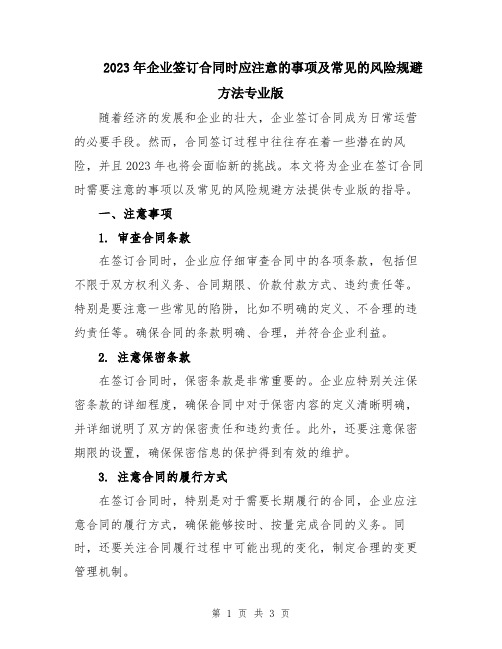 2023年企业签订合同时应注意的事项及常见的风险规避方法专业版

随着经济的发展和企业的壮大，企业签订合同成为日常运营的必要手段。然而，合同签订过程中往往存在着一些潜在的风险，并且2023年也将会面临新的挑战。本文将为企业在签订合同时需要注意的事项以及常见的风险规避方法提供专业版的指导。

一、注意事项

1. 审查合同条款

在签订合同时，企业应仔细审查合同中的各项条款，包括但不限于双方权利义务、合同期限、价款付款方式、违约责任等。特别是要注意一些常见的陷阱，比如不明确的定义、不合理的违约责任等。确保合同的条款明确、合理，并符合企业利益。

2. 注意保密条款

在签订合同时，保密条款是非常重要的。企业应特别关注保密条款的详细程度，确保合同中对于保密内容的定义清晰明确，并详细说明了双方的保密责任和违约责任。此外，还要注意保密期限的设置，确保保密信息的保护得到有效的维护。

3. 注意合同的履行方式

在签订合同时，特别是对于需要长期履行的合同，企业应注意合同的履行方式，确保能够按时、按量完成合同的义务。同时，还要关注合同履行过程中可能出现的变化，制定合理的变更管理机制。

第 1 页 共 3 页